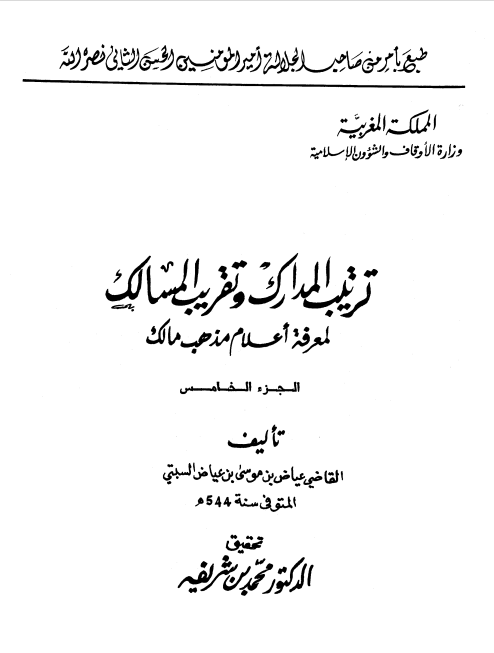 طبع بأمر من صاحب الجلالة أمير المؤمنين الحسن الثاني نصره الله

المملكة المغربية
وزارة الأوقاف والشؤون الإسلامية

ترتيب المدارك وتقريب المسالك
لمعرفة أعلام مذهب مالك

الجزء الخامس

تأليف
القاضي عياض بن موسى بن عياض السبتي
المتوفى سنة 544 هـ

تحقيق
الدكتور محمد بن شريفه